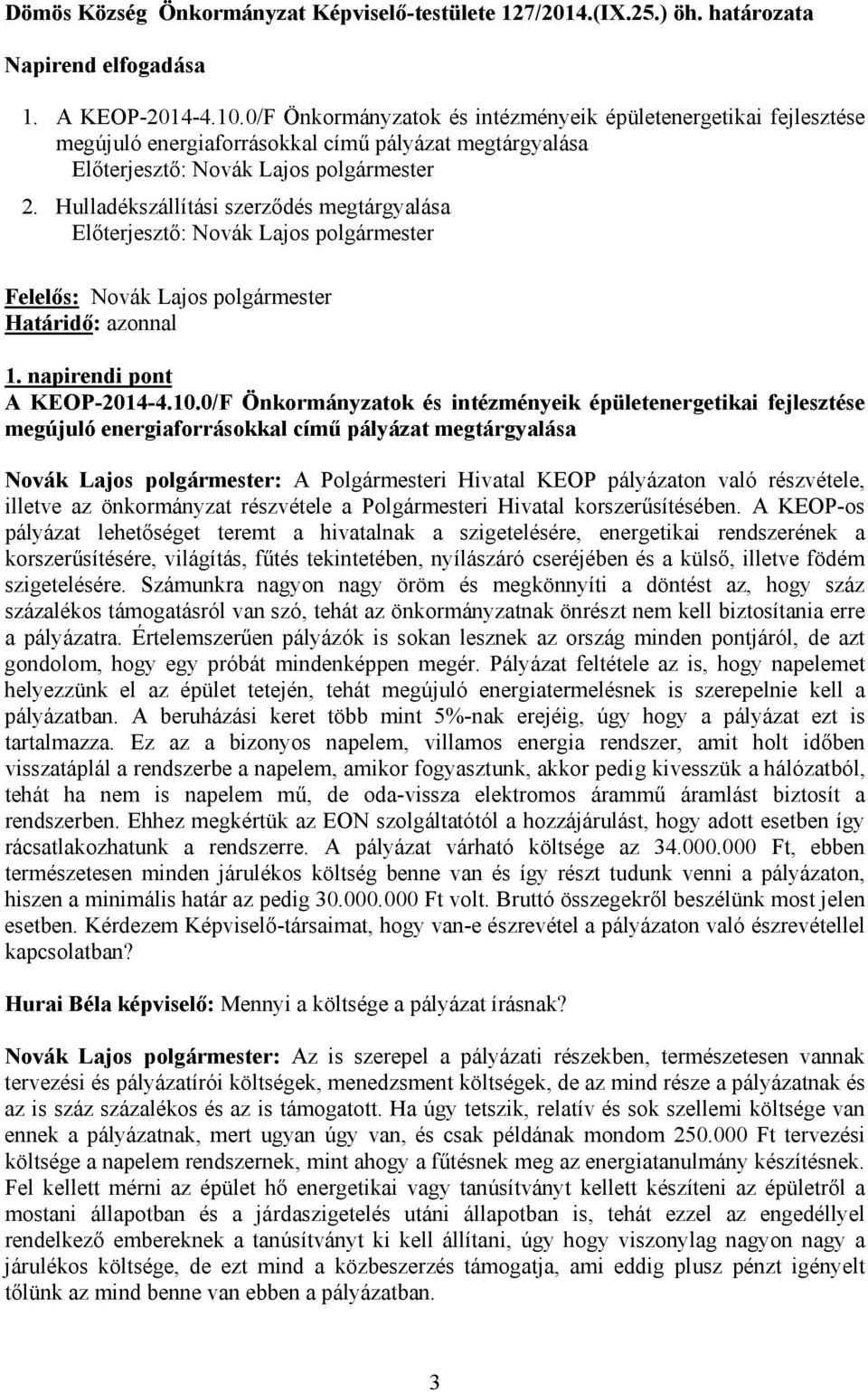 Dömös Község Önkormányzat Képviselő-testülete 127/2014.(IX.25.) öh. határozata

Napirend elfogadása

1. A KEOP-2014-4.10.0/F Önkormányzatok és intézményeik épületenergetikai fejlesztése megújuló energiaforrásokkal című pályázat megtárgyalása
Előterjesztő: Novák Lajos polgármester
2. Hulladékszállítási szerződés megtárgyalása
Előterjesztő: Novák Lajos polgármester

Felelős: Novák Lajos polgármester
Határidő: azonnal

1. napirendi pont
A KEOP-2014-4.10.0/F Önkormányzatok és intézményeik épületenergetikai fejlesztése megújuló energiaforrásokkal című pályázat megtárgyalása

Novák Lajos polgármester: A Polgármesteri Hivatal KEOP pályázaton való részvétele, illetve az önkormányzat részvétele a Polgármesteri Hivatal korszerűsítésében. A KEOP-os pályázat lehetőséget teremt a hivatalnak a szigetelésére, energetikai rendszerének a korszerűsítésére, világítás, fűtés tekintetében, nyílászáró cseréjében és a külső, illetve födém szigetelésére. Számunkra nagyon nagy öröm és megkönnyíti a döntést az, hogy száz százalékos támogatásról van szó, tehát az önkormányzatnak önrészt nem kell biztosítania erre a pályázatra. Értelemszerűen pályázók is sokan lesznek az ország minden pontjáról, de azt gondolom, hogy egy próbát mindenképpen megér. Pályázat feltétele az is, hogy napelemet helyezzünk el az épület tetején, tehát megújuló energiatermelésnek is szerepelnie kell a pályázatban. A beruházási keret több mint 5%-nak erejéig, úgy hogy a pályázat ezt is tartalmazza. Ez az a bizonyos napelem, villamos energia rendszer, amit holt időben visszatáplál a rendszerbe a napelem, amikor fogyasztunk, akkor pedig kivesszük a hálózatból, tehát ha nem is napelem mű, de oda-vissza elektromos árammű áramlást biztosít a rendszerben. Ehhez megkértük az EON szolgáltatótól a hozzájárulást, hogy adott esetben így rácsatlakozhatunk a rendszerre. A pályázat várható költsége az 34.000.000 Ft, ebben természetesen minden járulékos költség benne van és így részt tudunk venni a pályázaton, hiszen a minimális határ az pedig 30.000.000 Ft volt. Bruttó összegekről beszélünk most jelen esetben. Kérdezem Képviselő-társaimat, hogy van-e észrevétel a pályázaton való észrevétellel kapcsolatban?

Hurai Béla képviselő: Mennyi a költsége a pályázat írásnak?

Novák Lajos polgármester: Az is szerepel a pályázati részekben, természetesen vannak tervezési és pályázatírói költségek, menedzsment költségek, de az mind része a pályázatnak és az is száz százalékos és az is támogatott. Ha úgy tetszik, relatív és sok szellemi költsége van ennek a pályázatnak, mert ugyan úgy van, és csak példának mondom 250.000 Ft tervezési költsége a napelem rendszernek, mint ahogy a fűtésnek meg az energiatanulmány készítésnek. Fel kellett mérni az épület hő energetikai vagy tanúsítványt kellett készíteni az épületről a mostani állapotban és a járdaszigetelés utáni állapotban is, tehát ezzel az engedéllyel rendelkező embereknek a tanúsítványt ki kell állítani, úgy hogy viszonylag nagyon nagy a járulékos költsége, de ezt mind a közbeszerzés támogatja, ami eddig plusz pénzt igényelt tőlünk az mind benne van ebben a pályázatban.

3